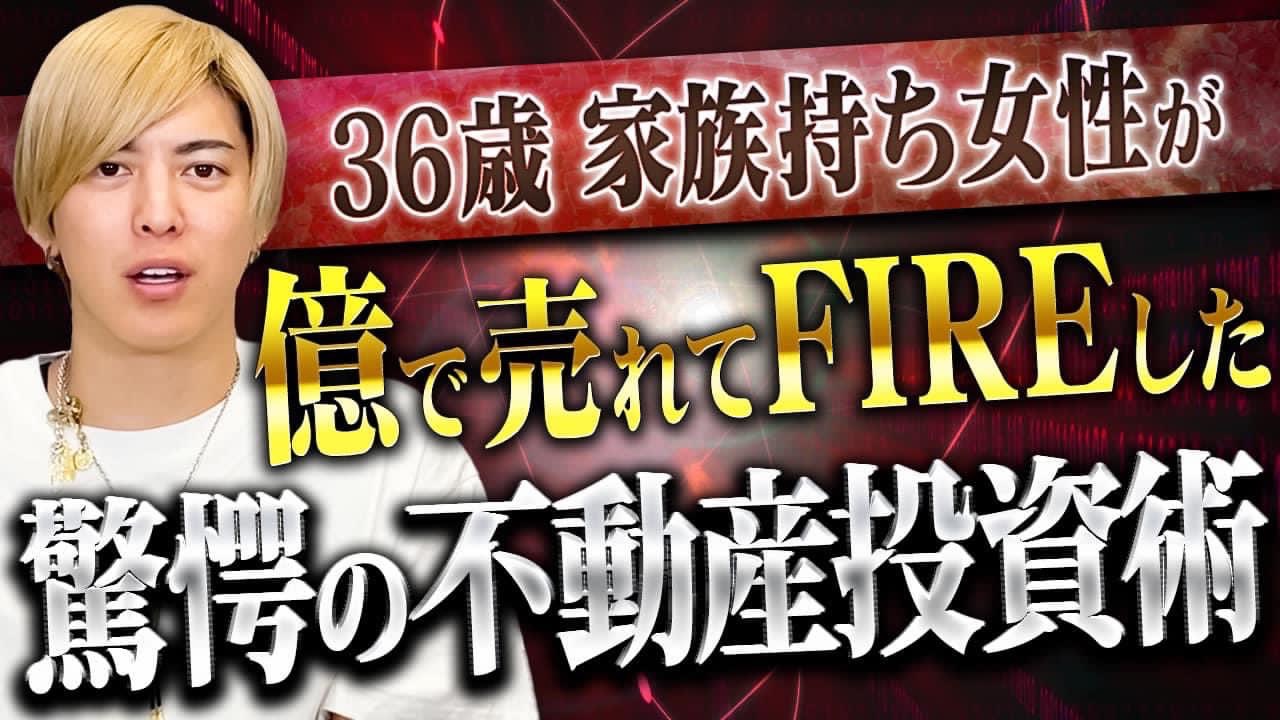 36歳 家族持ち女性が

億で売れてFIREした

驚愕の不動産投資術